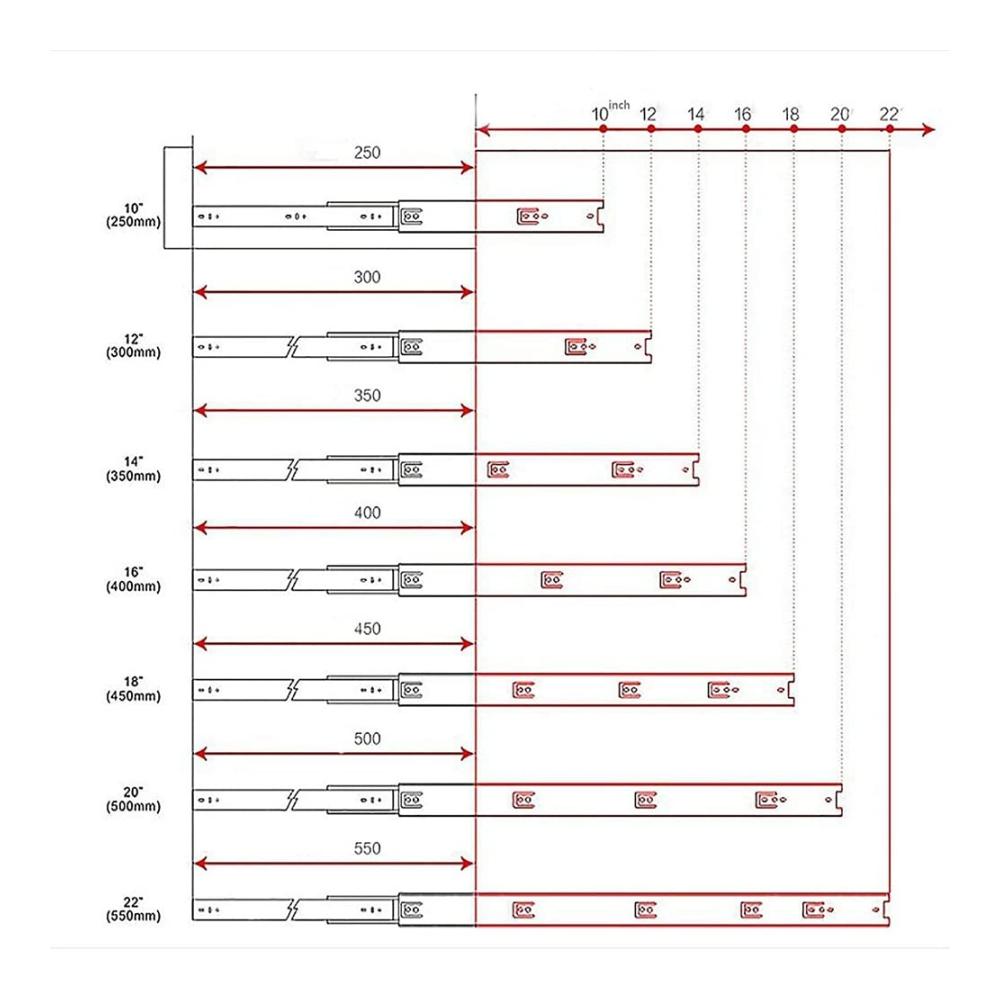 10 inch 12 14 16 18 20 22

250

10"
(250mm)

300

12"
(300mm)

350

14"
(350mm)

400

16"
(400mm)

450

18"
(450mm)

500

20"
(500mm)

550

22"
(550mm)